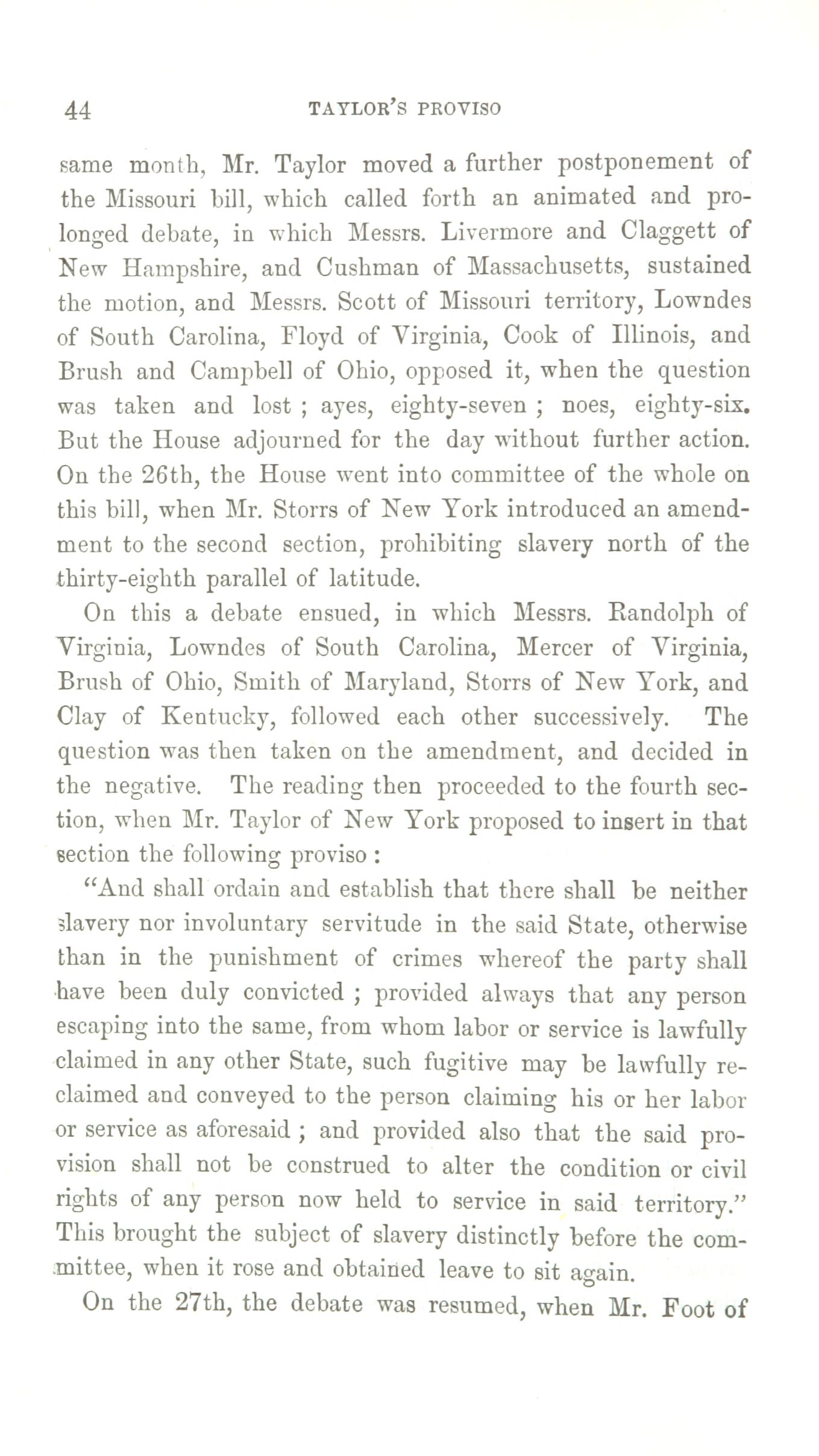 44 TAYLOR'S PROVISO

same month, Mr. Taylor moved a further postponement of the Missouri bill, which called forth an animated and prolonged debate, in which Messrs. Livermore and Claggett of New Hampshire, and Cushman of Massachusetts, sustained the motion, and Messrs. Scott of Missouri territory, Lowndes of South Carolina, Floyd of Virginia, Cook of Illinois, and Brush and Campbell of Ohio, opposed it, when the question was taken and lost ; ayes, eighty-seven ; noes, eighty-six. But the House adjourned for the day without further action. On the 26th, the House went into committee of the whole on this bill, when Mr. Storrs of New York introduced an amendment to the second section, prohibiting slavery north of the thirty-eighth parallel of latitude.

On this a debate ensued, in which Messrs. Randolph of Virginia, Lowndes of South Carolina, Mercer of Virginia, Brush of Ohio, Smith of Maryland, Storrs of New York, and Clay of Kentucky, followed each other successively. The question was then taken on the amendment, and decided in the negative. The reading then proceeded to the fourth section, when Mr. Taylor of New York proposed to insert in that section the following proviso :

"And shall ordain and establish that there shall be neither slavery nor involuntary servitude in the said State, otherwise than in the punishment of crimes whereof the party shall have been duly convicted ; provided always that any person escaping into the same, from whom labor or service is lawfully claimed in any other State, such fugitive may be lawfully reclaimed and conveyed to the person claiming his or her labor or service as aforesaid ; and provided also that the said provision shall not be construed to alter the condition or civil rights of any person now held to service in said territory." This brought the subject of slavery distinctly before the committee, when it rose and obtained leave to sit again.

On the 27th, the debate was resumed, when Mr. Foot of